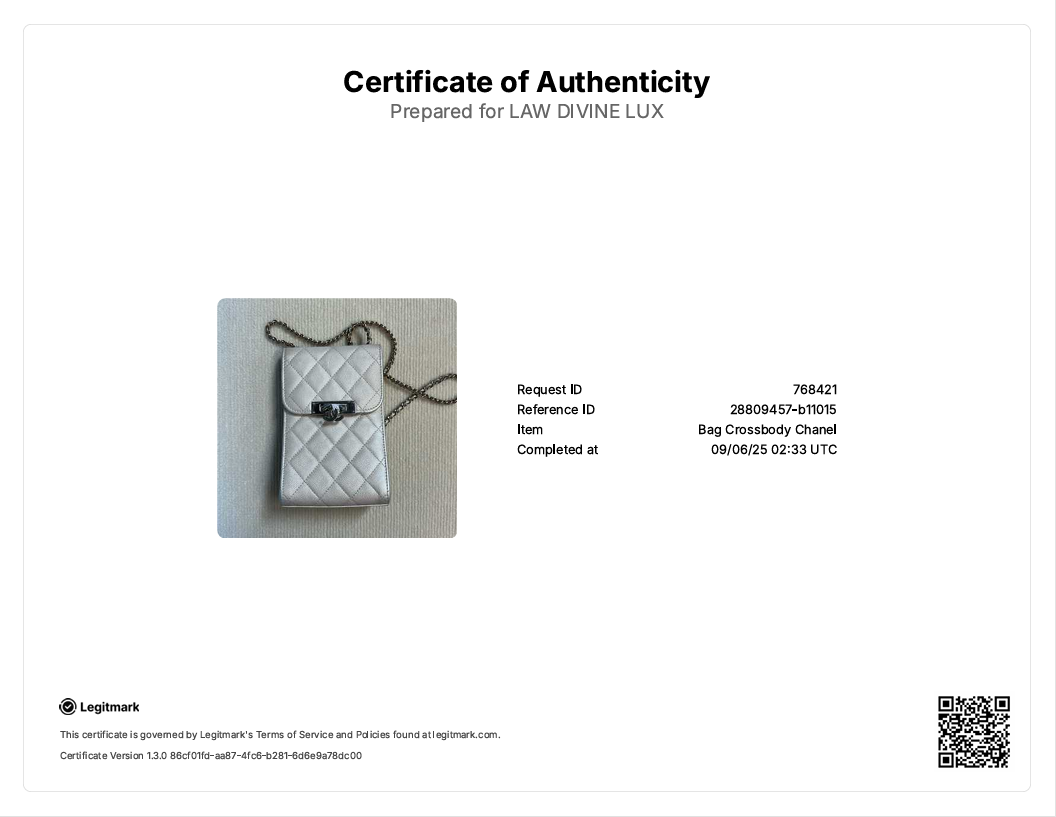 Certificate of Authenticity
Prepared for LAW DIVINE LUX

Request ID 768421
Reference ID 28809457-b11015
Item Bag Crossbody Chanel
Completed at 09/06/25 02:33 UTC

Legitmark

This certificate is governed by Legitmark's Terms of Service and Policies found at legitmark.com.

Certificate Version 1.3.0 86cf01fd-aa87-4fc6-b281-6d6e9a78dc00